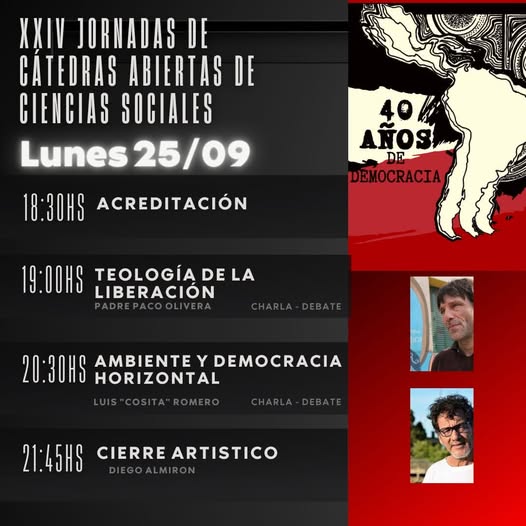 XXIV JORNADAS DE CÁTEDRAS ABIERTAS DE CIENCIAS SOCIALES

Lunes 25/09

18:30HS ACREDITACIÓN

19:00HS TEOLOGÍA DE LA LIBERACIÓN
PADRE PACO OLIVERA CHARLA - DEBATE

20:30HS AMBIENTE Y DEMOCRACIA HORIZONTAL
LUIS "COSITA" ROMERO CHARLA - DEBATE

21:45HS CIERRE ARTISTICO
DIEGO ALMIRON

40 AÑOS DE DEMOCRACIA